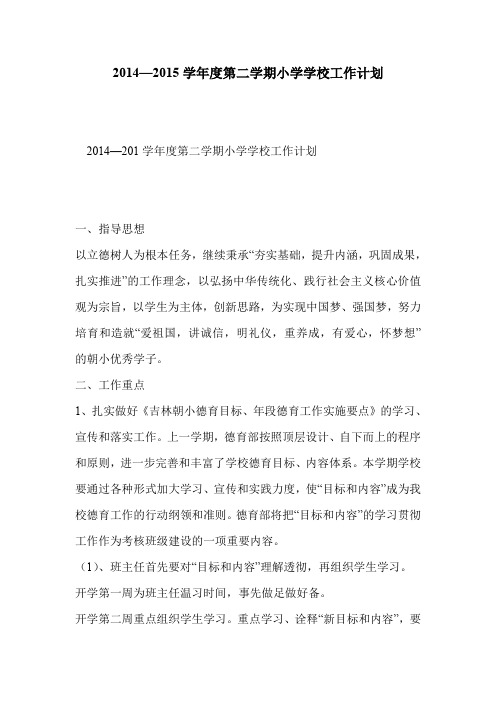 2014—2015 学年度第二学期小学学校工作计划

2014—201 学年度第二学期小学学校工作计划

一、指导思想

以立德树人为根本任务，继续秉承“夯实基础，提升内涵，巩固成果，扎实推进”的工作理念，以弘扬中华传统化、践行社会主义核心价值观为宗旨，以学生为主体，创新思路，为实现中国梦、强国梦，努力培育和造就“爱祖国，讲诚信，明礼仪，重养成，有爱心，怀梦想”的朝小优秀学子。

二、工作重点

1、扎实做好《吉林朝小德育目标、年段德育工作实施要点》的学习、宣传和落实工作。上一学期，德育部按照顶层设计、自下而上的程序和原则，进一步完善和丰富了学校德育目标、内容体系。本学期学校要通过各种形式加大学习、宣传和实践力度，使“目标和内容”成为我校德育工作的行动纲领和准则。德育部将把“目标和内容”的学习贯彻工作作为考核班级建设的一项重要内容。

（1）、班主任首先要对“目标和内容”理解透彻，再组织学生学习。

开学第一周为班主任温习时间，事先做足做好备。

开学第二周重点组织学生学习。重点学习、诠释“新目标和内容”，要